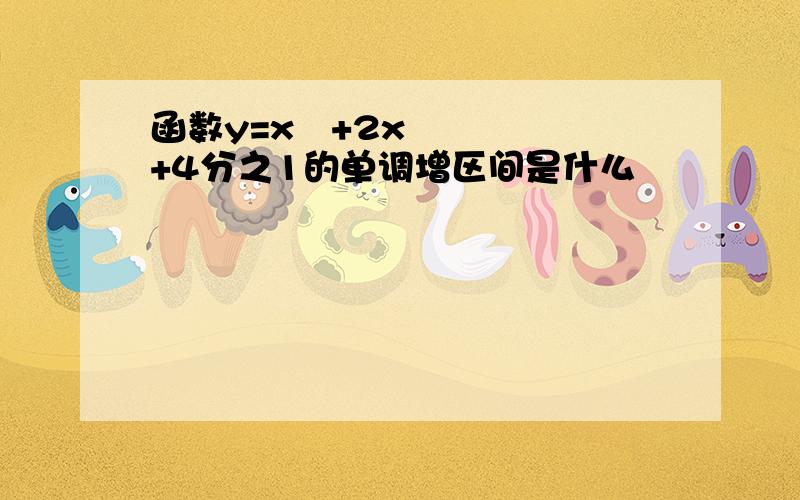 函数y=x +2x
+4分之1的单调增区间是什么